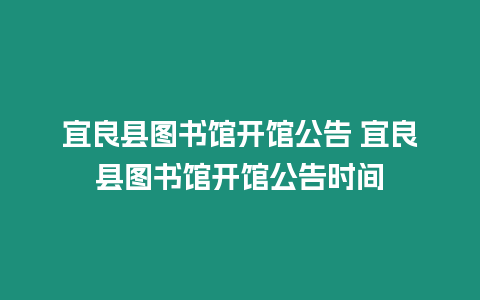 宜良县图书馆开馆公告 宜良县图书馆开馆公告时间